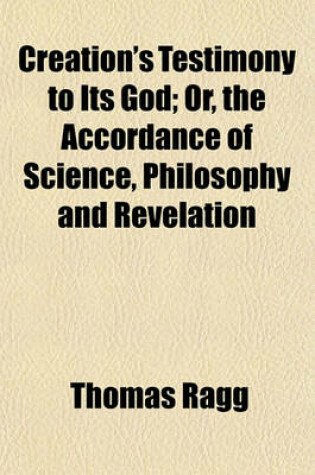 Creation's Testimony to Its God; Or, the Accordance of Science, Philosophy and Revelation

Thomas Ragg